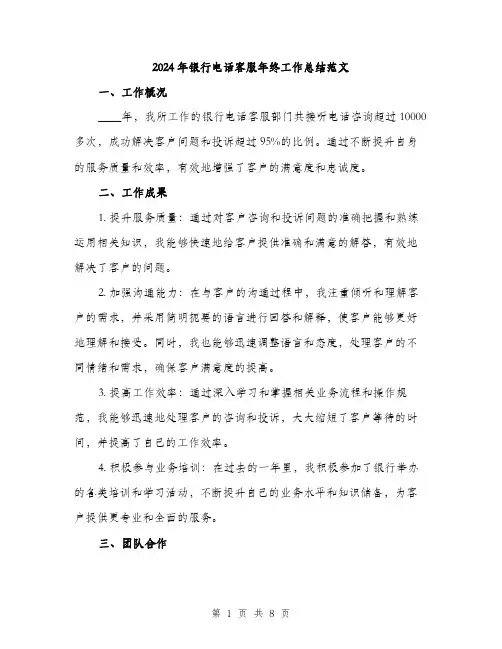 2024年银行电话客服年终工作总结范文

一、工作概况

____年，我所工作的银行电话客服部门共接听电话咨询超过10000多次，成功解决客户问题和投诉超过95%的比例。通过不断提升自身的服务质量和效率，有效地增强了客户的满意度和忠诚度。

二、工作成果

1. 提升服务质量：通过对客户咨询和投诉问题的准确把握和熟练运用相关知识，我能够快速地给客户提供准确和满意的解答，有效地解决了客户的问题。

2. 加强沟通能力：在与客户的沟通过程中，我注重倾听和理解客户的需求，并采用简明扼要的语言进行回答和解释，使客户能够更好地理解和接受。同时，我也能够迅速调整语言和态度，处理客户的不同情绪和需求，确保客户满意度的提高。

3. 提高工作效率：通过深入学习和掌握相关业务流程和操作规范，我能够迅速地处理客户的咨询和投诉，大大缩短了客户等待的时间，并提高了自己的工作效率。

4. 积极参与业务培训：在过去的一年里，我积极参加了银行举办的各类培训和学习活动，不断提升自己的业务水平和知识储备，为客户提供更专业和全面的服务。

三、团队合作

第 1 页 共 8 页